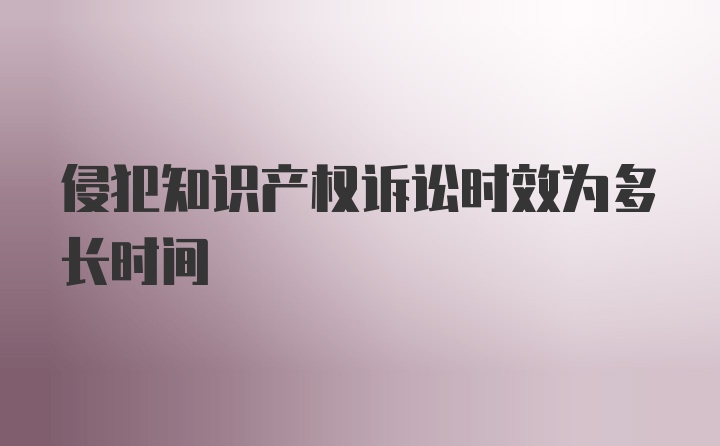 侵犯知识产权诉讼时效为多长时间